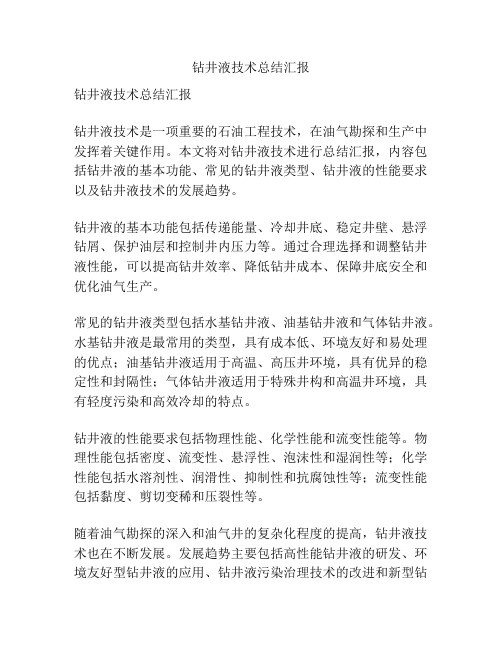 钻井液技术总结汇报

钻井液技术总结汇报

钻井液技术是一项重要的石油工程技术，在油气勘探和生产中发挥着关键作用。本文将对钻井液技术进行总结汇报，内容包括钻井液的基本功能、常见的钻井液类型、钻井液的性能要求以及钻井液技术的发展趋势。

钻井液的基本功能包括传递能量、冷却井底、稳定井壁、悬浮钻屑、保护油层和控制井内压力等。通过合理选择和调整钻井液性能，可以提高钻井效率、降低钻井成本、保障井底安全和优化油气生产。

常见的钻井液类型包括水基钻井液、油基钻井液和气体钻井液。水基钻井液是最常用的类型，具有成本低、环境友好和易处理的优点；油基钻井液适用于高温、高压井环境，具有优异的稳定性和封隔性；气体钻井液适用于特殊井构和高温井环境，具有轻度污染和高效冷却的特点。

钻井液的性能要求包括物理性能、化学性能和流变性能等。物理性能包括密度、流变性、悬浮性、泡沫性和湿润性等；化学性能包括水溶剂性、润滑性、抑制性和抗腐蚀性等；流变性能包括黏度、剪切变稀和压裂性等。

随着油气勘探的深入和油气井的复杂化程度的提高，钻井液技术也在不断发展。发展趋势主要包括高性能钻井液的研发、环境友好型钻井液的应用、钻井液污染治理技术的改进和新型钻